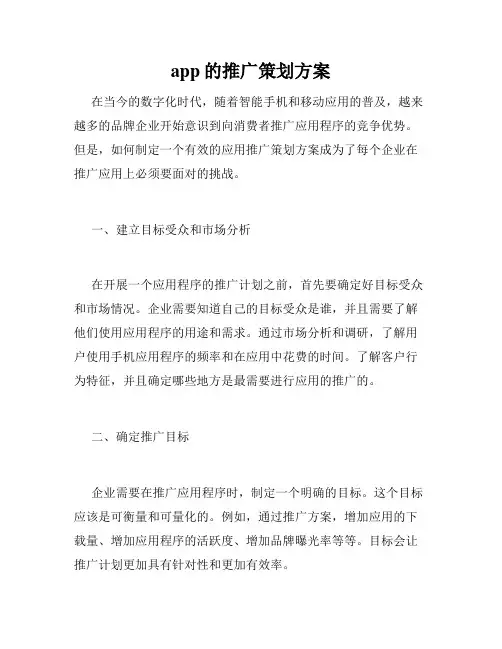 app 的推广策划方案

在当今的数字化时代，随着智能手机和移动应用的普及，越来越多的品牌企业开始意识到向消费者推广应用程序的竞争优势。但是，如何制定一个有效的应用推广策划方案成为了每个企业在推广应用上必须要面对的挑战。

一、建立目标受众和市场分析

在开展一个应用程序的推广计划之前，首先要确定好目标受众和市场情况。企业需要知道自己的目标受众是谁，并且需要了解他们使用应用程序的用途和需求。通过市场分析和调研，了解用户使用手机应用程序的频率和在应用中花费的时间。了解客户行为特征，并且确定哪些地方是最需要进行应用的推广的。

二、确定推广目标

企业需要在推广应用程序时，制定一个明确的目标。这个目标应该是可衡量和可量化的。例如，通过推广方案，增加应用的下载量、增加应用程序的活跃度、增加品牌曝光率等等。目标会让推广计划更加具有针对性和更加有效率。